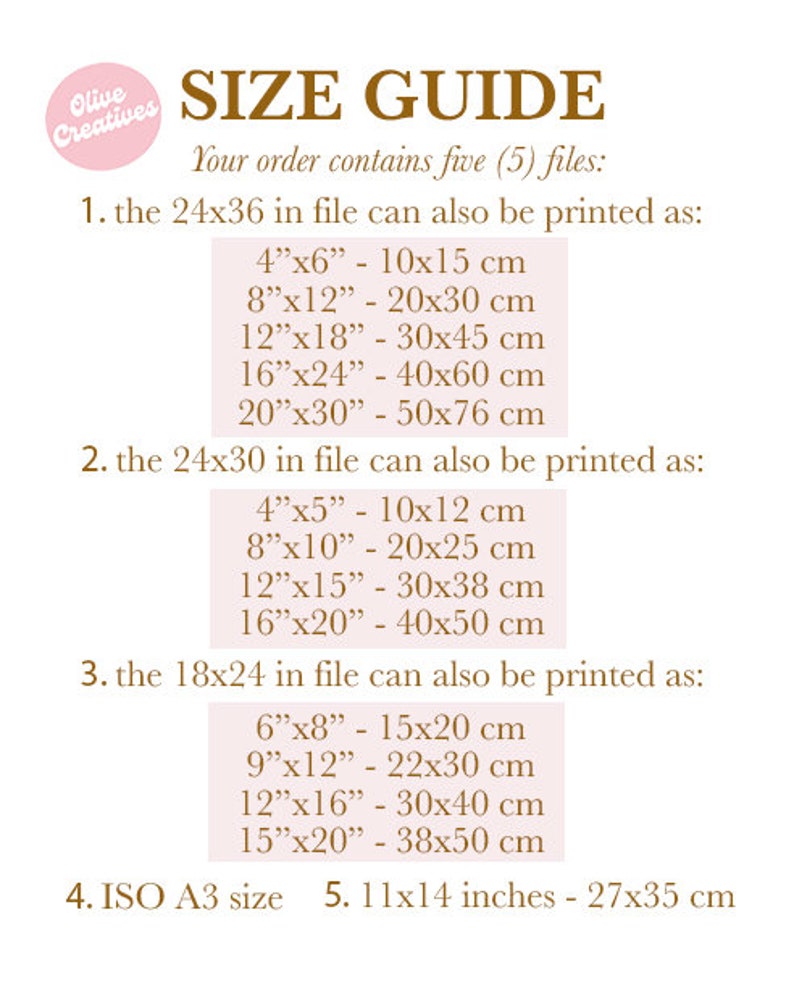 Olive Creatives

SIZE GUIDE

Your order contains five (5) files:

1. the 24x36 in file can also be printed as:

4”x6” - 10x15 cm
8”x12” - 20x30 cm
12”x18” - 30x45 cm
16”x24” - 40x60 cm
20”x30” - 50x76 cm

2. the 24x30 in file can also be printed as:

4”x5” - 10x12 cm
8”x10” - 20x25 cm
12”x15” - 30x38 cm
16”x20” - 40x50 cm

3. the 18x24 in file can also be printed as:

6”x8” - 15x20 cm
9”x12” - 22x30 cm
12”x16” - 30x40 cm
15”x20” - 38x50 cm

4. ISO A3 size 5. 11x14 inches - 27x35 cm